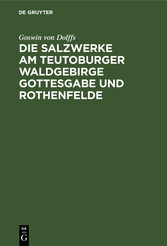 DE GRUYTER

Goswin von Dolffs

DIE SALZWERKE AM TEUTOBURGER WALDGEBIRGE GOTTESGABE UND ROTHENFELDE

DE G